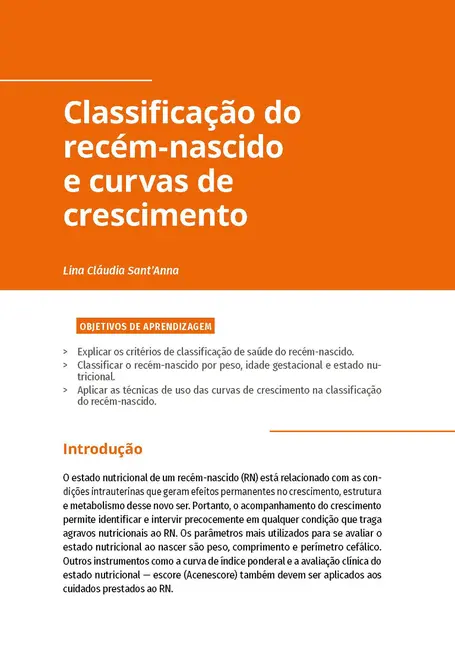 Classificação do recém-nascido e curvas de crescimento

Lina Cláudia Sant'Anna

OBJETIVOS DE APRENDIZAGEM

> Explicar os critérios de classificação de saúde do recém-nascido.
> Classificar o recém-nascido por peso, idade gestacional e estado nutricional.
> Aplicar as técnicas de uso das curvas de crescimento na classificação do recém-nascido.

Introdução

O estado nutricional de um recém-nascido (RN) está relacionado com as condições intrauterinas que geram efeitos permanentes no crescimento, estrutura e metabolismo desse novo ser. Portanto, o acompanhamento do crescimento permite identificar e intervir precocemente em qualquer condição que traga agravos nutricionais ao RN. Os parâmetros mais utilizados para se avaliar o estado nutricional ao nascer são peso, comprimento e perímetro cefálico. Outros instrumentos como a curva de índice ponderal e a avaliação clínica do estado nutricional — escore (Acenescore) também devem ser aplicados aos cuidados prestados ao RN.